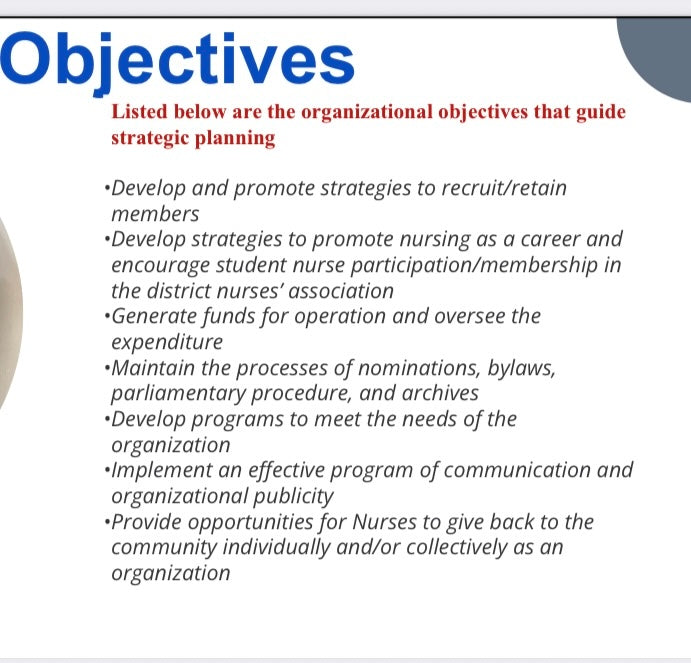 Objectives

Listed below are the organizational objectives that guide strategic planning

• Develop and promote strategies to recruit/retain members
• Develop strategies to promote nursing as a career and encourage student nurse participation/membership in the district nurses' association
• Generate funds for operation and oversee the expenditure
• Maintain the processes of nominations, bylaws, parliamentary procedure, and archives
• Develop programs to meet the needs of the organization
• Implement an effective program of communication and organizational publicity
• Provide opportunities for Nurses to give back to the community individually and/or collectively as an organization